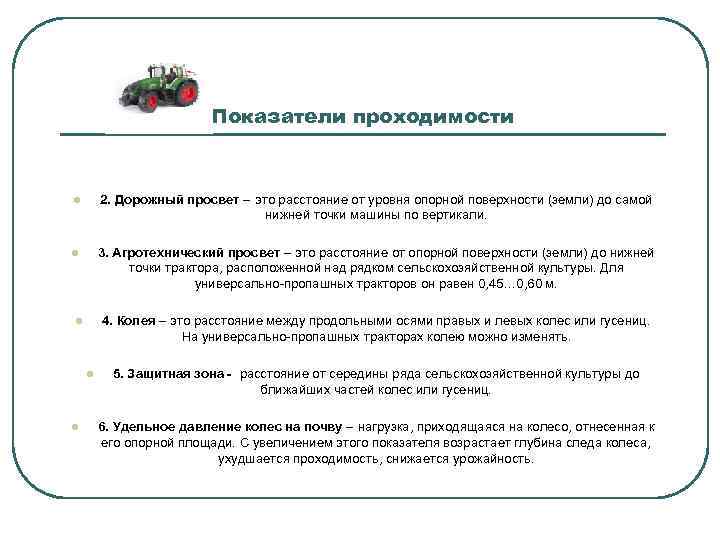 Показатели проходимости

2. Дорожный просвет – это расстояние от уровня опорной поверхности (земли) до самой нижней точки машины по вертикали.

3. Агротехнический просвет – это расстояние от опорной поверхности (земли) до нижней точки трактора, расположенной над рядком сельскохозяйственной культуры. Для универсально-пропашных тракторов он равен 0,45…0,60 м.

4. Колея – это расстояние между продольными осями правых и левых колес или гусениц. На универсально-пропашных тракторах колею можно изменять.

5. Защитная зона - расстояние от середины ряда сельскохозяйственной культуры до ближайших частей колес или гусениц.

6. Удельное давление колес на почву – нагрузка, приходящаяся на колесо, отнесенная к его опорной площади. С увеличением этого показателя возрастает глубина следа колеса, ухудшается проходимость, снижается урожайность.